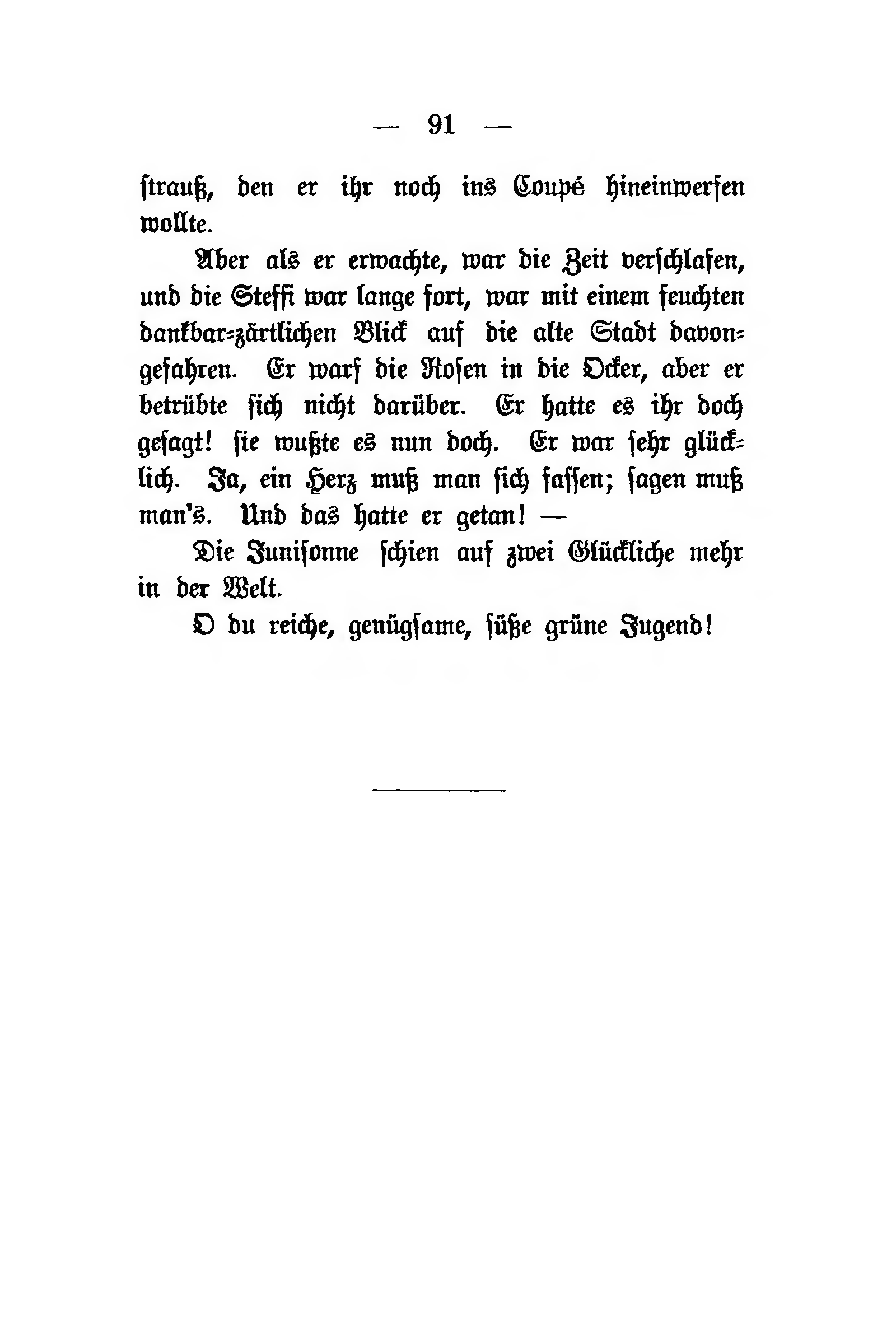 — 91 —

strauß, den er ihr noch ins Coupé hineinwerfen wollte.

Aber als er erwachte, war die Zeit verschlafen, und die Steffi war lange fort, war mit einem feuchten dankbar-zärtlichen Blick auf die alte Stadt davongefahren. Er warf die Rosen in die Ocker, aber er betrübte sich nicht darüber. Er hatte es ihr doch gesagt! sie wußte es nun doch. Er war sehr glücklich. Ja, ein Herz muß man sich fassen; sagen muß man's. Und das hatte er getan! —

Die Junisonne schien auf zwei Glückliche mehr in der Welt.

O du reiche, genügsame, süße grüne Jugend!